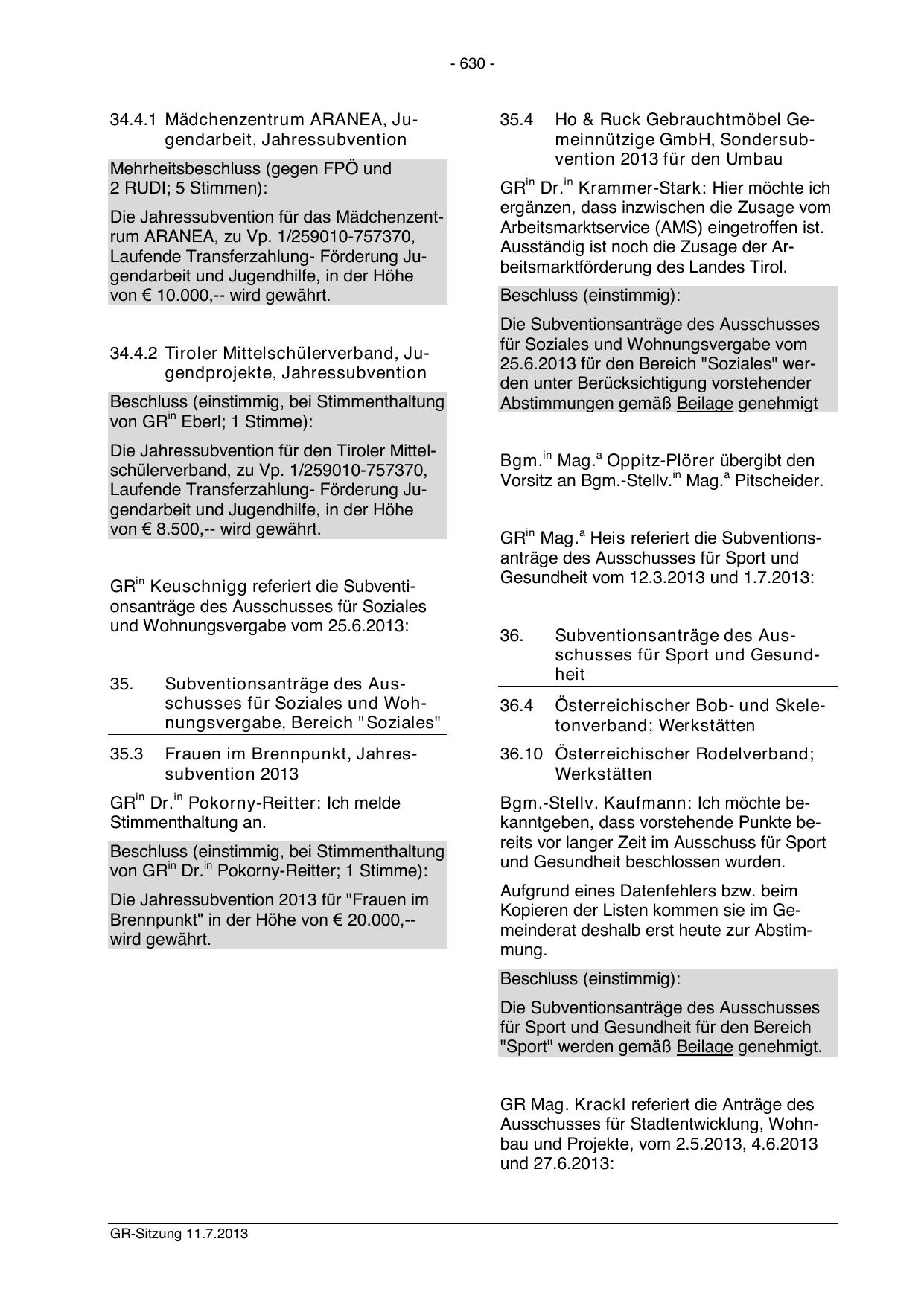 - 630 -

34.4.1 Mädchenzentrum ARANEA, Jugendarbeit, Jahressubvention

Mehrheitsbeschluss (gegen FPÖ und 2 RUDI; 5 Stimmen):

Die Jahressubvention für das Mädchenzentrum ARANEA, zu Vp. 1/259010-757370, Laufende Transferzahlung- Förderung Jugendarbeit und Jugendhilfe, in der Höhe von € 10.000,-- wird gewährt.

34.4.2 Tiroler Mittelschülerverband, Jugendprojekte, Jahressubvention

Beschluss (einstimmig, bei Stimmenthaltung von GR$^{in}$ Eberl; 1 Stimme):

Die Jahressubvention für den Tiroler Mittelschülerverband, zu Vp. 1/259010-757370, Laufende Transferzahlung- Förderung Jugendarbeit und Jugendhilfe, in der Höhe von € 8.500,-- wird gewährt.

GR$^{in}$ Keuschnigg referiert die Subventionsanträge des Ausschusses für Soziales und Wohnungsvergabe vom 25.6.2013:

35. Subventionsanträge des Ausschusses für Soziales und Wohnungsvergabe, Bereich "Soziales"

35.3 Frauen im Brennpunkt, Jahressubvention 2013

GR$^{in}$ Dr.$^{in}$ Pokorny-Reitter: Ich melde Stimmenthaltung an.

Beschluss (einstimmig, bei Stimmenthaltung von GR$^{in}$ Dr.$^{in}$ Pokorny-Reitter; 1 Stimme):

Die Jahressubvention 2013 für "Frauen im Brennpunkt" in der Höhe von € 20.000,-- wird gewährt.

35.4 Ho & Ruck Gebrauchtmöbel Gemeinnützige GmbH, Sondersubvention 2013 für den Umbau

GR$^{in}$ Dr.$^{in}$ Krammer-Stark: Hier möchte ich ergänzen, dass inzwischen die Zusage vom Arbeitsmarktservice (AMS) eingetroffen ist. Ausständig ist noch die Zusage der Arbeitsmarktförderung des Landes Tirol.

Beschluss (einstimmig):

Die Subventionsanträge des Ausschusses für Soziales und Wohnungsvergabe vom 25.6.2013 für den Bereich "Soziales" werden unter Berücksichtigung vorstehender Abstimmungen gemäß Beilage genehmigt

Bgm.$^{in}$ Mag.$^{a}$ Oppitz-Plörer übergibt den Vorsitz an Bgm.-Stellv.$^{in}$ Mag.$^{a}$ Pitscheider.

GR$^{in}$ Mag.$^{a}$ Heis referiert die Subventionsanträge des Ausschusses für Sport und Gesundheit vom 12.3.2013 und 1.7.2013:

36. Subventionsanträge des Ausschusses für Sport und Gesundheit

36.4 Österreichischer Bob- und Skeletonverband; Werkstätten

36.10 Österreichischer Rodelverband; Werkstätten

Bgm.-Stellv. Kaufmann: Ich möchte bekanntgeben, dass vorstehende Punkte bereits vor langer Zeit im Ausschuss für Sport und Gesundheit beschlossen wurden.

Aufgrund eines Datenfehlers bzw. beim Kopieren der Listen kommen sie im Gemeinderat deshalb erst heute zur Abstimmung.

Beschluss (einstimmig):

Die Subventionsanträge des Ausschusses für Sport und Gesundheit für den Bereich "Sport" werden gemäß Beilage genehmigt.

GR Mag. Krackl referiert die Anträge des Ausschusses für Stadtentwicklung, Wohnbau und Projekte, vom 2.5.2013, 4.6.2013 und 27.6.2013:

GR-Sitzung 11.7.2013